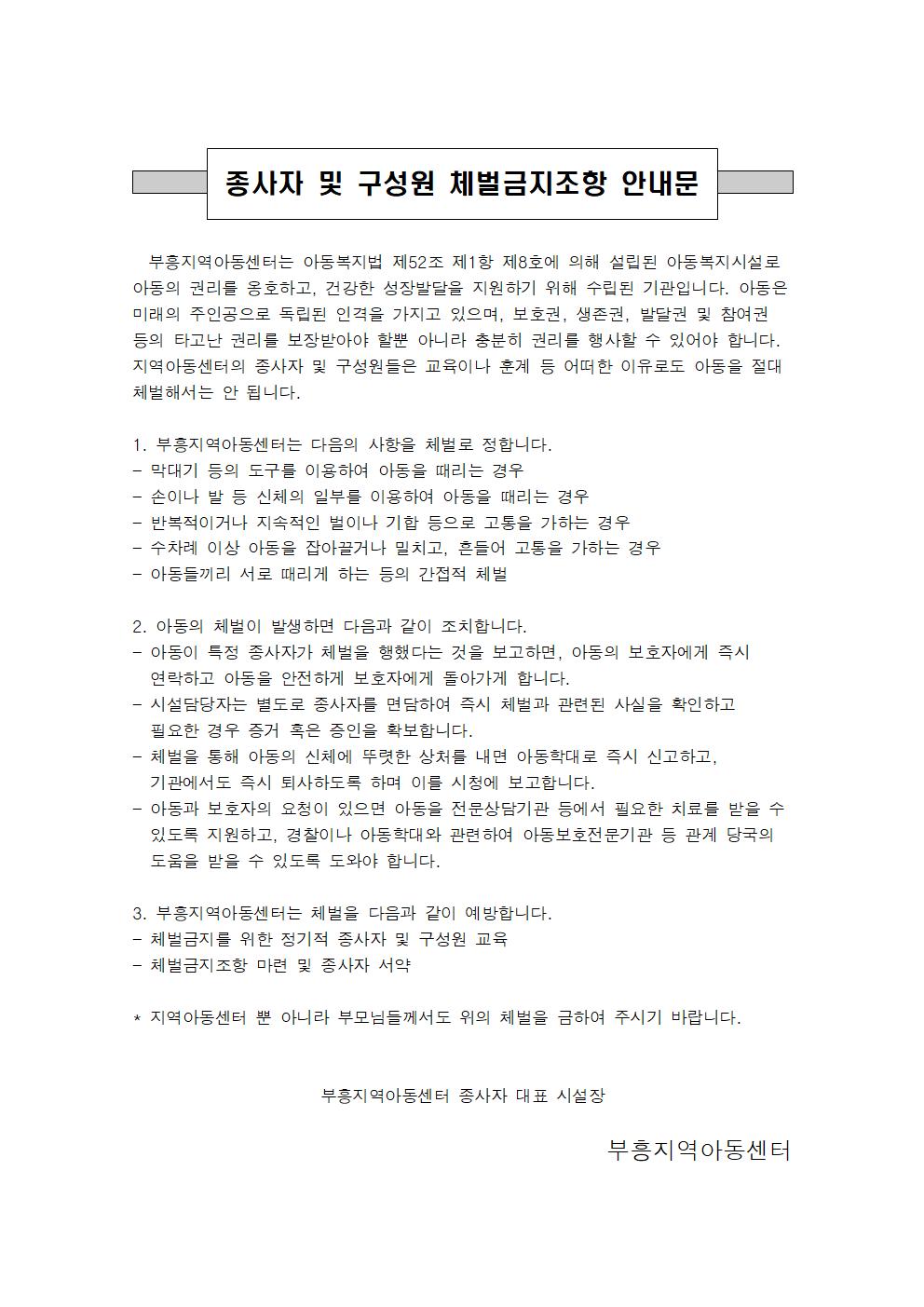 종사자 및 구성원 체벌금지조항 안내문

부흥지역아동센터는 아동복지법 제52조 제1항 제8호에 의해 설립된 아동복지시설로 아동의 권리를 옹호하고, 건강한 성장발달을 지원하기 위해 수립된 기관입니다. 아동은 미래의 주인공으로 독립된 인격을 가지고 있으며, 보호권, 생존권, 발달권 및 참여권 등의 타고난 권리를 보장받아야 할뿐 아니라 충분히 권리를 행사할 수 있어야 합니다. 지역아동센터의 종사자 및 구성원들은 교육이나 훈계 등 어떠한 이유로도 아동을 절대 체벌해서는 안 됩니다.

1. 부흥지역아동센터는 다음의 사항을 체벌로 정합니다.
- 막대기 등의 도구를 이용하여 아동을 때리는 경우
- 손이나 발 등 신체의 일부를 이용하여 아동을 때리는 경우
- 반복적이거나 지속적인 벌이나 기합 등으로 고통을 가하는 경우
- 수차례 이상 아동을 잡아끌거나 밀치고, 흔들어 고통을 가하는 경우
- 아동들끼리 서로 때리게 하는 등의 간접적 체벌

2. 아동의 체벌이 발생하면 다음과 같이 조치합니다.
- 아동이 특정 종사자가 체벌을 행했다는 것을 보고하면, 아동의 보호자에게 즉시 연락하고 아동을 안전하게 보호자에게 돌아가게 합니다.
- 시설담당자는 별도로 종사자를 면담하여 즉시 체벌과 관련된 사실을 확인하고 필요한 경우 증거 혹은 증인을 확보합니다.
- 체벌을 통해 아동의 신체에 뚜렷한 상처를 내면 아동학대로 즉시 신고하고, 기관에서도 즉시 퇴사하도록 하며 이를 시청에 보고합니다.
- 아동과 보호자의 요청이 있으면 아동을 전문상담기관 등에서 필요한 치료를 받을 수 있도록 지원하고, 경찰이나 아동학대와 관련하여 아동보호전문기관 등 관계 당국의 도움을 받을 수 있도록 도와야 합니다.

3. 부흥지역아동센터는 체벌을 다음과 같이 예방합니다.
- 체벌금지를 위한 정기적 종사자 및 구성원 교육
- 체벌금지조항 마련 및 종사자 서약

* 지역아동센터 뿐 아니라 부모님들께서도 위의 체벌을 금하여 주시기 바랍니다.

부흥지역아동센터 종사자 대표 시설장

부흥지역아동센터